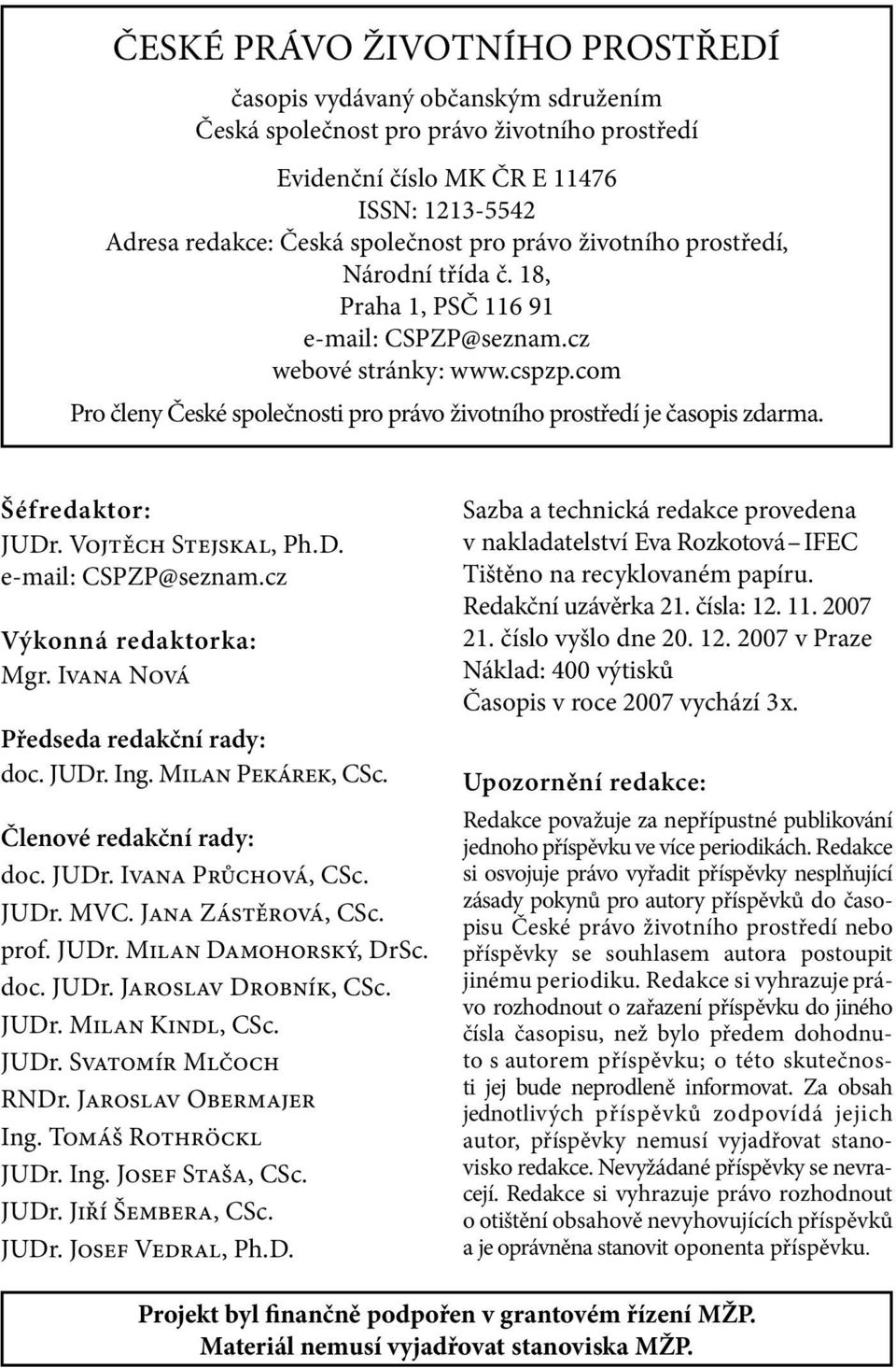 ČESKÉ PRÁVO ŽIVOTNÍHO PROSTŘEDÍ

časopis vydávaný občanským sdružením
Česká společnost pro právo životního prostředí

Evidenční číslo MK ČR E 11476
ISSN: 1213-5542
Adresa redakce: Česká společnost pro právo životního prostředí,
Národní třída č. 18,
Praha 1, PSČ 116 91
e-mail: CSPZP@seznam.cz
webové stránky: www.cspzp.com

Pro členy České společnosti pro právo životního prostředí je časopis zdarma.

Šéfredaktor:
JUDr. Vojtěch Stejskal, Ph.D.
e-mail: CSPZP@seznam.cz

Výkonná redaktorka:
Mgr. Ivana Nová

Předseda redakční rady:
doc. JUDr. Ing. Milan Pekárek, CSc.

Členové redakční rady:
doc. JUDr. Ivana Průchová, CSc.
JUDr. MVC. Jana Zástěrová, CSc.
prof. JUDr. Milan Damohorský, DrSc.
doc. JUDr. Jaroslav Drobník, CSc.
JUDr. Milan Kindl, CSc.
JUDr. Svatomír Mlčoch
RNDr. Jaroslav Obermajer
Ing. Tomáš Rothröckl
JUDr. Ing. Josef Staša, CSc.
JUDr. Jiří Šembera, CSc.
JUDr. Josef Vedral, Ph.D.

Sazba a technická redakce provedena v nakladatelství Eva Rozkotová – IFEC
Tištěno na recyklovaném papíru.
Redakční uzávěrka 21. čísla: 12. 11. 2007
21. číslo vyšlo dne 20. 12. 2007 v Praze
Náklad: 400 výtisků
Časopis v roce 2007 vychází 3x.

Upozornění redakce:

Redakce považuje za nepřípustné publikování jednoho příspěvku ve více periodikách. Redakce si osvojuje právo vyřadit příspěvky nesplňující zásady pokynů pro autory příspěvků do časopisu České právo životního prostředí nebo příspěvky se souhlasem autora postoupit jinému periodiku. Redakce si vyhrazuje právo rozhodnout o zařazení příspěvku do jiného čísla časopisu, než bylo předem dohodnuto s autorem příspěvku; o této skutečnosti jej bude neprodleně informovat. Za obsah jednotlivých příspěvků zodpovídá jejich autor, příspěvky nemusí vyjadřovat stanovisko redakce. Nevyžádané příspěvky se nevracejí. Redakce si vyhrazuje právo rozhodnout o otištění obsahově nevyhovujících příspěvků a je oprávněna stanovit oponenta příspěvku.

Projekt byl finančně podpořen v grantovém řízení MŽP.
Materiál nemusí vyjadřovat stanoviska MŽP.